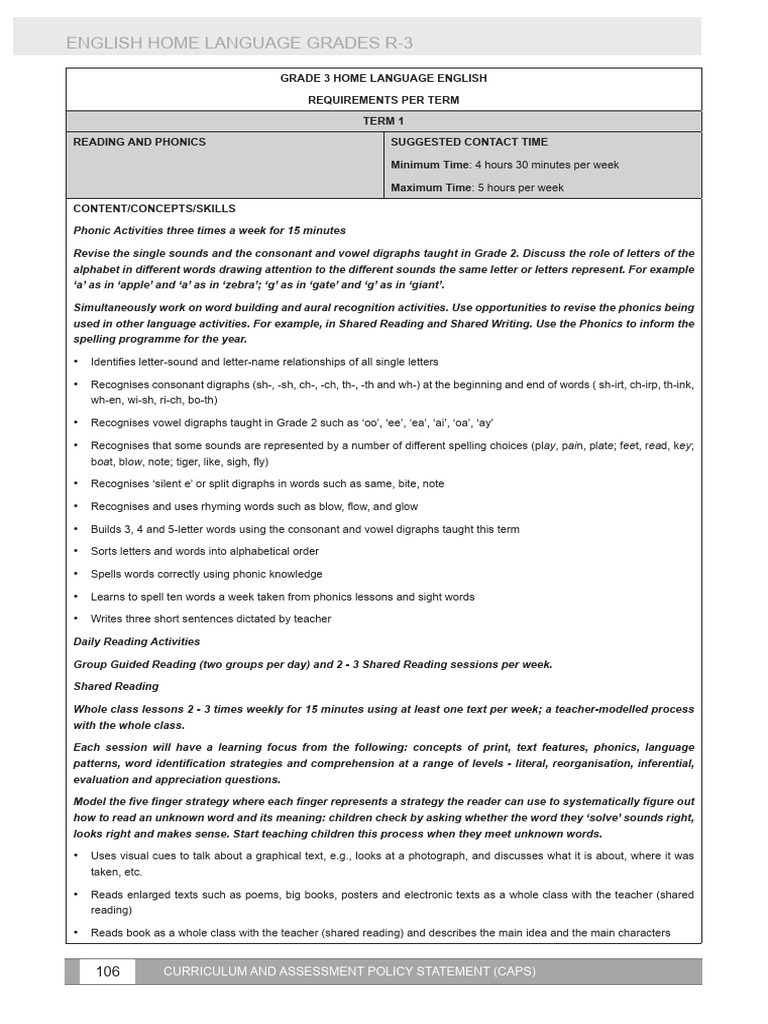 ENGLISH HOME LANGUAGE GRADES R-3

GRADE 3 HOME LANGUAGE ENGLISH

REQUIREMENTS PER TERM

TERM 1

| READING AND PHONICS | SUGGESTED CONTACT TIME<br>Minimum Time: 4 hours 30 minutes per week<br>Maximum Time: 5 hours per week |
|---|---|

CONTENT/CONCEPTS/SKILLS

Phonic Activities three times a week for 15 minutes

Revise the single sounds and the consonant and vowel digraphs taught in Grade 2. Discuss the role of letters of the alphabet in different words drawing attention to the different sounds the same letter or letters represent. For example 'a' as in 'apple' and 'a' as in 'zebra'; 'g' as in 'gate' and 'g' as in 'giant'.

Simultaneously work on word building and aural recognition activities. Use opportunities to revise the phonics being used in other language activities. For example, in Shared Reading and Shared Writing. Use the Phonics to inform the spelling programme for the year.

• Identifies letter-sound and letter-name relationships of all single letters

• Recognises consonant digraphs (sh-, -sh, ch-, -ch, th-, -th and wh-) at the beginning and end of words ( sh-irt, ch-irp, th-ink, wh-en, wi-sh, ri-ch, bo-th)

• Recognises vowel digraphs taught in Grade 2 such as 'oo', 'ee', 'ea', 'ai', 'oa', 'ay'

• Recognises that some sounds are represented by a number of different spelling choices (play, pain, plate; feet, read, key; boat, blow, note; tiger, like, sigh, fly)

• Recognises 'silent e' or split digraphs in words such as same, bite, note

• Recognises and uses rhyming words such as blow, flow, and glow

• Builds 3, 4 and 5-letter words using the consonant and vowel digraphs taught this term

• Sorts letters and words into alphabetical order

• Spells words correctly using phonic knowledge

• Learns to spell ten words a week taken from phonics lessons and sight words

• Writes three short sentences dictated by teacher

Daily Reading Activities

Group Guided Reading (two groups per day) and 2 - 3 Shared Reading sessions per week.

Shared Reading

Whole class lessons 2 - 3 times weekly for 15 minutes using at least one text per week; a teacher-modelled process with the whole class.

Each session will have a learning focus from the following: concepts of print, text features, phonics, language patterns, word identification strategies and comprehension at a range of levels - literal, reorganisation, inferential, evaluation and appreciation questions.

Model the five finger strategy where each finger represents a strategy the reader can use to systematically figure out how to read an unknown word and its meaning: children check by asking whether the word they 'solve' sounds right, looks right and makes sense. Start teaching children this process when they meet unknown words.

• Uses visual cues to talk about a graphical text, e.g., looks at a photograph, and discusses what it is about, where it was taken, etc.

• Reads enlarged texts such as poems, big books, posters and electronic texts as a whole class with the teacher (shared reading)

• Reads book as a whole class with the teacher (shared reading) and describes the main idea and the main characters

106 CURRICULUM AND ASSESSMENT POLICY STATEMENT (CAPS)